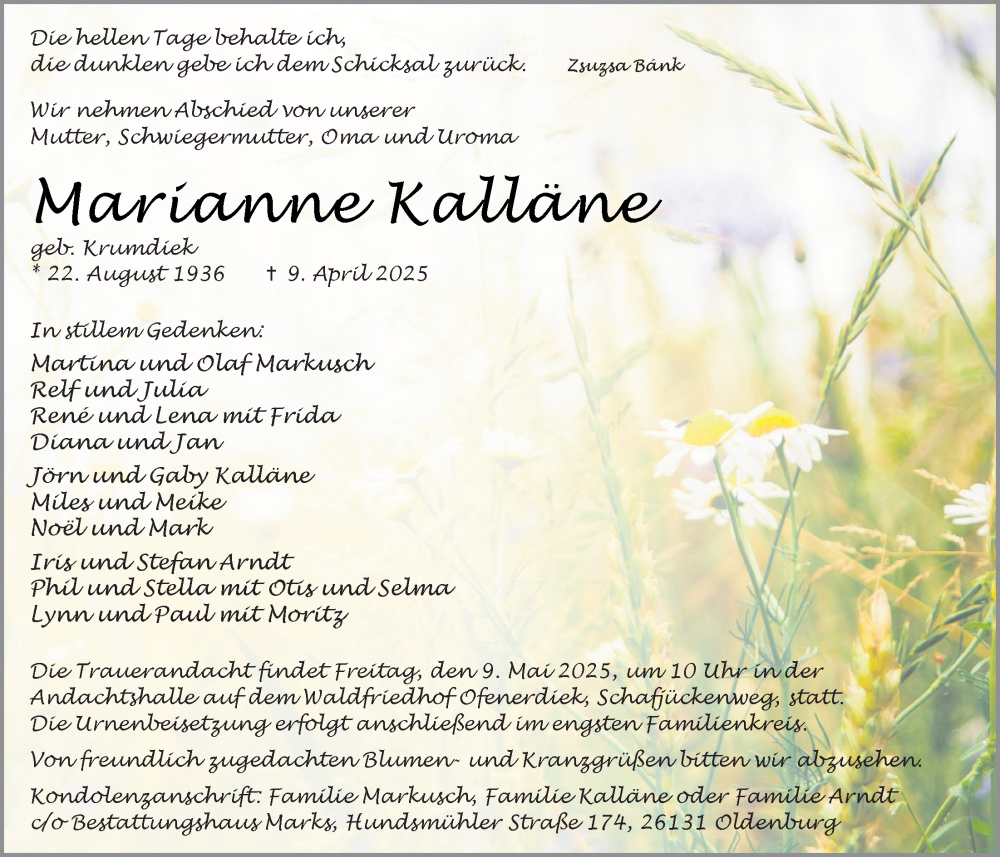 Die hellen Tage behalte ich,
die dunklen gebe ich dem Schicksal zurück. Zsuzsa Bánk

Wir nehmen Abschied von unserer
Mutter, Schwiegermutter, Oma und Uroma

Marianne Kalläne

geb. Krumdiek
* 22. August 1936 † 9. April 2025

In stillem Gedenken:

Martina und Olaf Markusch
Relf und Julia
René und Lena mit Frida
Diana und Jan

Jörn und Gaby Kalläne
Miles und Meike
Noël und Mark

Iris und Stefan Arndt
Phil und Stella mit Otis und Selma
Lynn und Paul mit Moritz

Die Trauerandacht findet Freitag, den 9. Mai 2025, um 10 Uhr in der Andachtshalle auf dem Waldfriedhof Ofenerdiek, Schafjückenweg, statt. Die Urnenbeisetzung erfolgt anschließend im engsten Familienkreis.

Von freundlich zugedachten Blumen- und Kranzgrüßen bitten wir abzusehen.

Kondolenzanschrift: Familie Markusch, Familie Kalläne oder Familie Arndt
c/o Bestattungshaus Marks, Hundsmühler Straße 174, 26131 Oldenburg